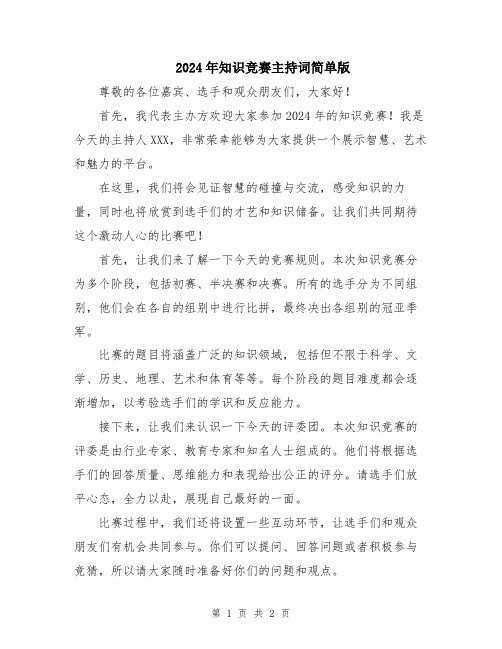 2024年知识竞赛主持词简单版

尊敬的各位嘉宾、选手和观众朋友们，大家好！

首先，我代表主办方欢迎大家参加2024年的知识竞赛！我是今天的主持人XXX，非常荣幸能够为大家提供一个展示智慧、艺术和魅力的平台。

在这里，我们将会见证智慧的碰撞与交流，感受知识的力量，同时也将欣赏到选手们的才艺和知识储备。让我们共同期待这个激动人心的比赛吧！

首先，让我们来了解一下今天的竞赛规则。本次知识竞赛分为多个阶段，包括初赛、半决赛和决赛。所有的选手分为不同组别，他们会在各自的组别中进行比拼，最终决出各组别的冠亚季军。

比赛的题目将涵盖广泛的知识领域，包括但不限于科学、文学、历史、地理、艺术和体育等等。每个阶段的题目难度都会逐渐增加，以考验选手们的学识和反应能力。

接下来，让我们来认识一下今天的评委团。本次知识竞赛的评委是由行业专家、教育专家和知名人士组成的。他们将根据选手们的回答质量、思维能力和表现给出公正的评分。请选手们放平心态，全力以赴，展现自己最好的一面。

比赛过程中，我们还将设置一些互动环节，让选手们和观众朋友们有机会共同参与。你们可以提问、回答问题或者积极参与竞猜，所以请大家随时准备好你们的问题和观点。

第 1 页 共 2 页